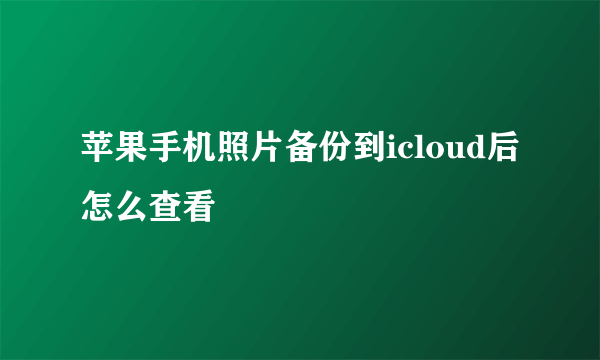 苹果手机照片备份到icloud后怎么查看